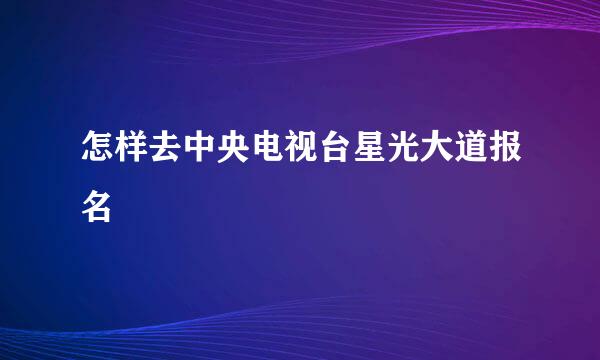 怎样去中央电视台星光大道报名